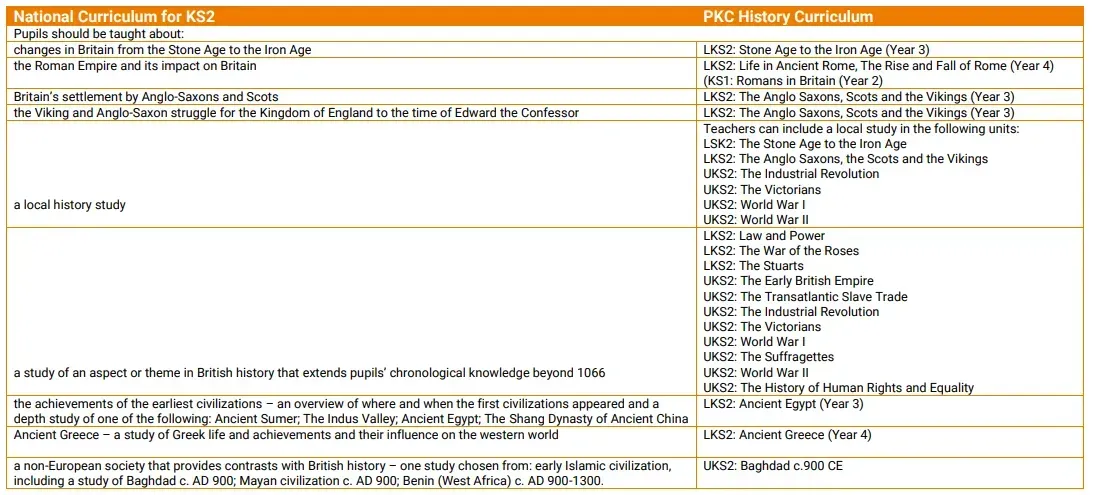 | National Curriculum for KS2 | PKC History Curriculum |
|---|---|
| Pupils should be taught about: | |
| changes in Britain from the Stone Age to the Iron Age | LKS2: Stone Age to the Iron Age (Year 3) |
| the Roman Empire and its impact on Britain | LKS2: Life in Ancient Rome, The Rise and Fall of Rome (Year 4) (KS1: Romans in Britain (Year 2) |
| Britain's settlement by Anglo-Saxons and Scots | LKS2: The Anglo Saxons, Scots and the Vikings (Year 3) |
| the Viking and Anglo-Saxon struggle for the Kingdom of England to the time of Edward the Confessor | LKS2: The Anglo Saxons, Scots and the Vikings (Year 3) |
| a local history study | Teachers can include a local study in the following units: LSK2: The Stone Age to the Iron Age LKS2: The Anglo Saxons, the Scots and the Vikings UKS2: The Industrial Revolution UKS2: The Victorians UKS2: World War I UKS2: World War II |
| a study of an aspect or theme in British history that extends pupils' chronological knowledge beyond 1066 | LKS2: Law and Power LKS2: The War of the Roses LKS2: The Stuarts UKS2: The Early British Empire UKS2: The Transatlantic Slave Trade UKS2: The Industrial Revolution UKS2: The Victorians UKS2: World War I UKS2: The Suffragettes UKS2: World War II UKS2: The History of Human Rights and Equality |
| the achievements of the earliest civilizations – an overview of where and when the first civilizations appeared and a depth study of one of the following: Ancient Sumer; The Indus Valley; Ancient Egypt; The Shang Dynasty of Ancient China | LKS2: Ancient Egypt (Year 3) |
| Ancient Greece – a study of Greek life and achievements and their influence on the western world | LKS2: Ancient Greece (Year 4) |
| a non-European society that provides contrasts with British history – one study chosen from: early Islamic civilization, including a study of Baghdad c. AD 900; Mayan civilization c. AD 900; Benin (West Africa) c. AD 900-1300. | UKS2: Baghdad c.900 CE |